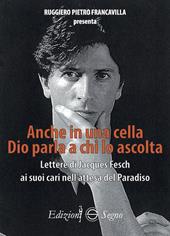 RUGGIERO PIETRO FRANCAVILLA
presenta

Anche in una cella
Dio parla a chi lo ascolta

Lettere di Jacques Fesch
ai suoi cari nell'attesa del Paradiso

Edizioni Segno